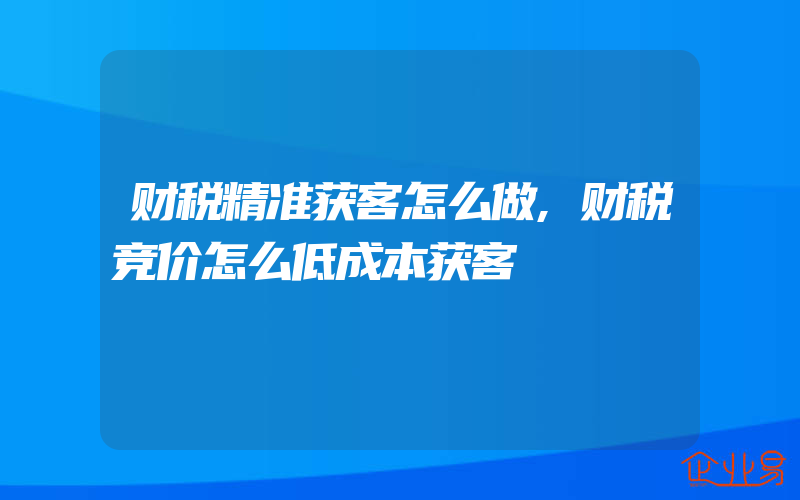 财税精准获客怎么做,财税竞价怎么低成本获客

企业易